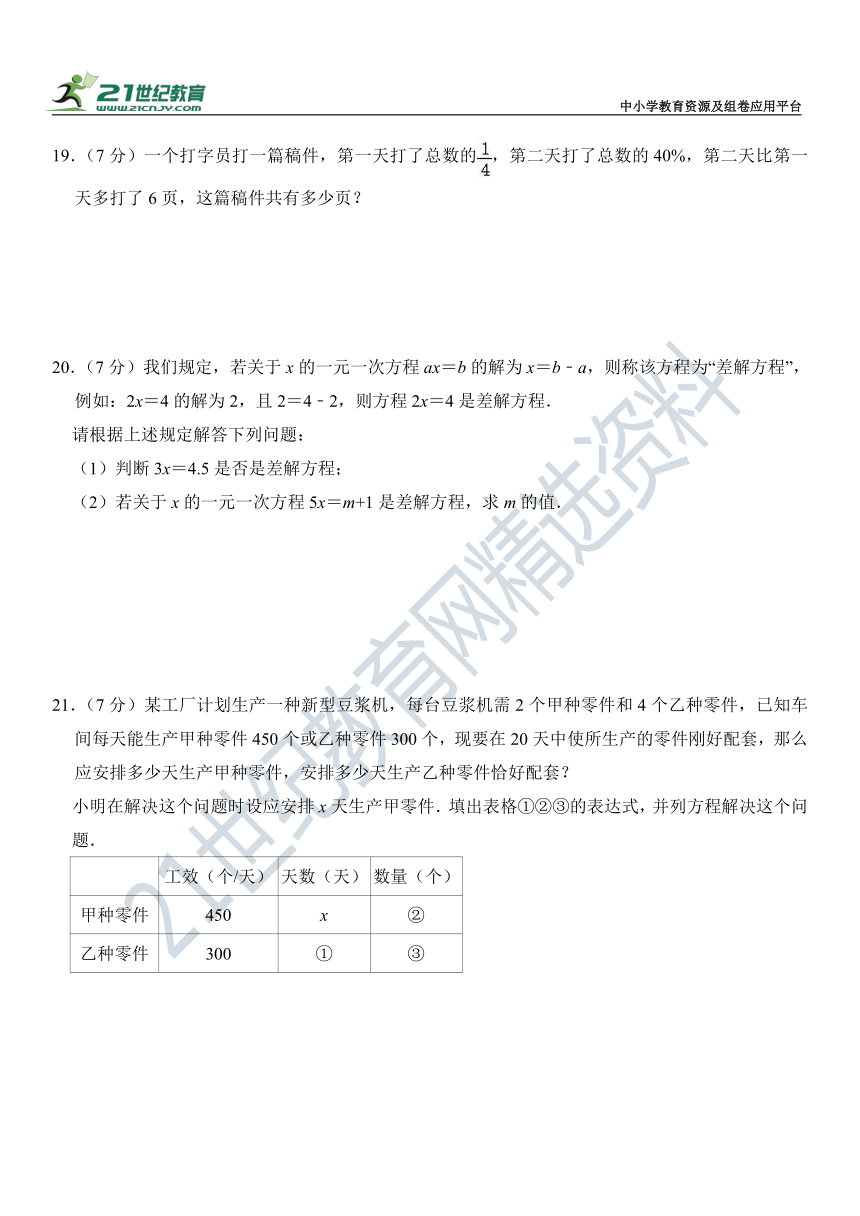 21世纪教育 www.21cnjy.com

中小学教育资源及组卷应用平台

19.（7 分）一个打字员打一篇稿件，第一天打了总数的$\frac{1}{4}$，第二天打了总数的 40%，第二天比第一天多打了 6 页，这篇稿件共有多少页？

20.（7 分）我们规定，若关于 $x$ 的一元一次方程 $ax=b$ 的解为 $x=b-a$，则称该方程为“差解方程”，例如：$2x=4$ 的解为 2，且 $2=4-2$，则方程 $2x=4$ 是差解方程．

请根据上述规定解答下列问题：

（1）判断 $3x=4.5$ 是否是差解方程；

（2）若关于 $x$ 的一元一次方程 $5x=m+1$ 是差解方程，求 $m$ 的值．

21.（7 分）某工厂计划生产一种新型豆浆机，每台豆浆机需 2 个甲种零件和 4 个乙种零件，已知车间每天能生产甲种零件 450 个或乙种零件 300 个，现要在 20 天中使所生产的零件刚好配套，那么应安排多少天生产甲种零件，安排多少天生产乙种零件恰好配套？

小明在解决这个问题时设应安排 $x$ 天生产甲零件．填出表格①②③的表达式，并列方程解决这个问题．

| | 工效（个/天） | 天数（天） | 数量（个） |
|---|---|---|---|
| 甲种零件 | 450 | $x$ | ② |
| 乙种零件 | 300 | ① | ③ |

21世纪教育网精选资料